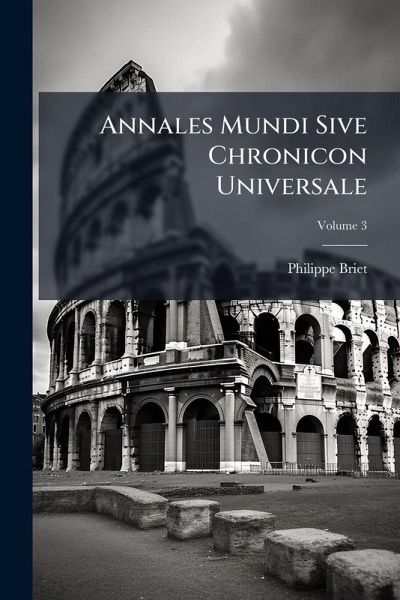 Annales Mundi Sive Chronicon Universale

Volume 3

Philippe Briet